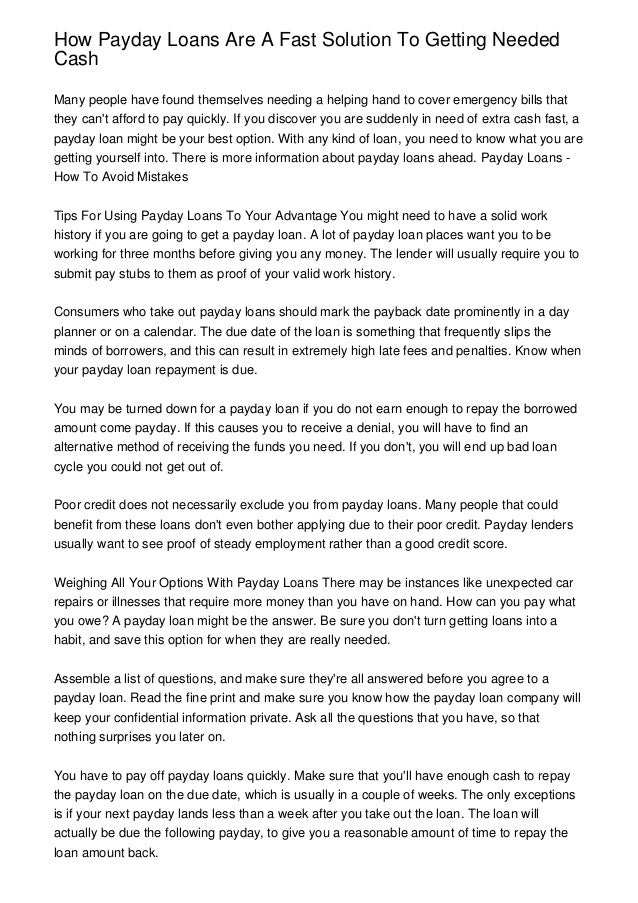 How Payday Loans Are A Fast Solution To Getting Needed Cash

Many people have found themselves needing a helping hand to cover emergency bills that they can't afford to pay quickly. If you discover you are suddenly in need of extra cash fast, a payday loan might be your best option. With any kind of loan, you need to know what you are getting yourself into. There is more information about payday loans ahead. Payday Loans - How To Avoid Mistakes

Tips For Using Payday Loans To Your Advantage You might need to have a solid work history if you are going to get a payday loan. A lot of payday loan places want you to be working for three months before giving you any money. The lender will usually require you to submit pay stubs to them as proof of your valid work history.

Consumers who take out payday loans should mark the payback date prominently in a day planner or on a calendar. The due date of the loan is something that frequently slips the minds of borrowers, and this can result in extremely high late fees and penalties. Know when your payday loan repayment is due.

You may be turned down for a payday loan if you do not earn enough to repay the borrowed amount come payday. If this causes you to receive a denial, you will have to find an alternative method of receiving the funds you need. If you don't, you will end up bad loan cycle you could not get out of.

Poor credit does not necessarily exclude you from payday loans. Many people that could benefit from these loans don't even bother applying due to their poor credit. Payday lenders usually want to see proof of steady employment rather than a good credit score.

Weighing All Your Options With Payday Loans There may be instances like unexpected car repairs or illnesses that require more money than you have on hand. How can you pay what you owe? A payday loan might be the answer. Be sure you don't turn getting loans into a habit, and save this option for when they are really needed.

Assemble a list of questions, and make sure they're all answered before you agree to a payday loan. Read the fine print and make sure you know how the payday loan company will keep your confidential information private. Ask all the questions that you have, so that nothing surprises you later on.

You have to pay off payday loans quickly. Make sure that you'll have enough cash to repay the payday loan on the due date, which is usually in a couple of weeks. The only exceptions is if your next payday lands less than a week after you take out the loan. The loan will actually be due the following payday, to give you a reasonable amount of time to repay the loan amount back.